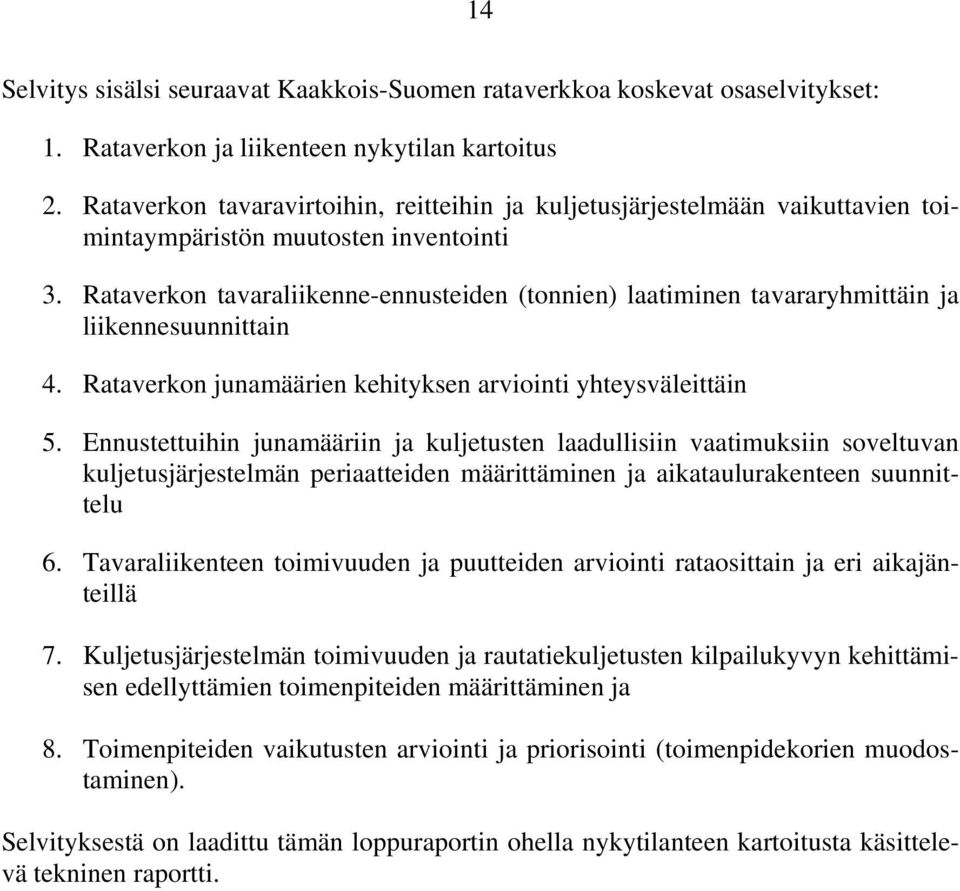 14

Selvitys sisälsi seuraavat Kaakkois-Suomen rataverkkoa koskevat osaselvitykset:

1. Rataverkon ja liikenteen nykytilan kartoitus

2. Rataverkon tavaravirtoihin, reitteihin ja kuljetusjärjestelmään vaikuttavien toimintaympäristön muutosten inventointi

3. Rataverkon tavaraliikenne-ennusteiden (tonnien) laatiminen tavararyhmittäin ja liikennesuunnittain

4. Rataverkon junamäärien kehityksen arviointi yhteysväleittäin

5. Ennustettuihin junamääriin ja kuljetusten laadullisiin vaatimuksiin soveltuvan kuljetusjärjestelmän periaatteiden määrittäminen ja aikataulurakenteen suunnittelu

6. Tavaraliikenteen toimivuuden ja puutteiden arviointi rataosittain ja eri aikajänteillä

7. Kuljetusjärjestelmän toimivuuden ja rautatiekuljetusten kilpailukyvyn kehittämisen edellyttämien toimenpiteiden määrittäminen ja

8. Toimenpiteiden vaikutusten arviointi ja priorisointi (toimenpidekorien muodostaminen).

Selvityksestä on laadittu tämän loppuraportin ohella nykytilanteen kartoitusta käsittelevä tekninen raportti.